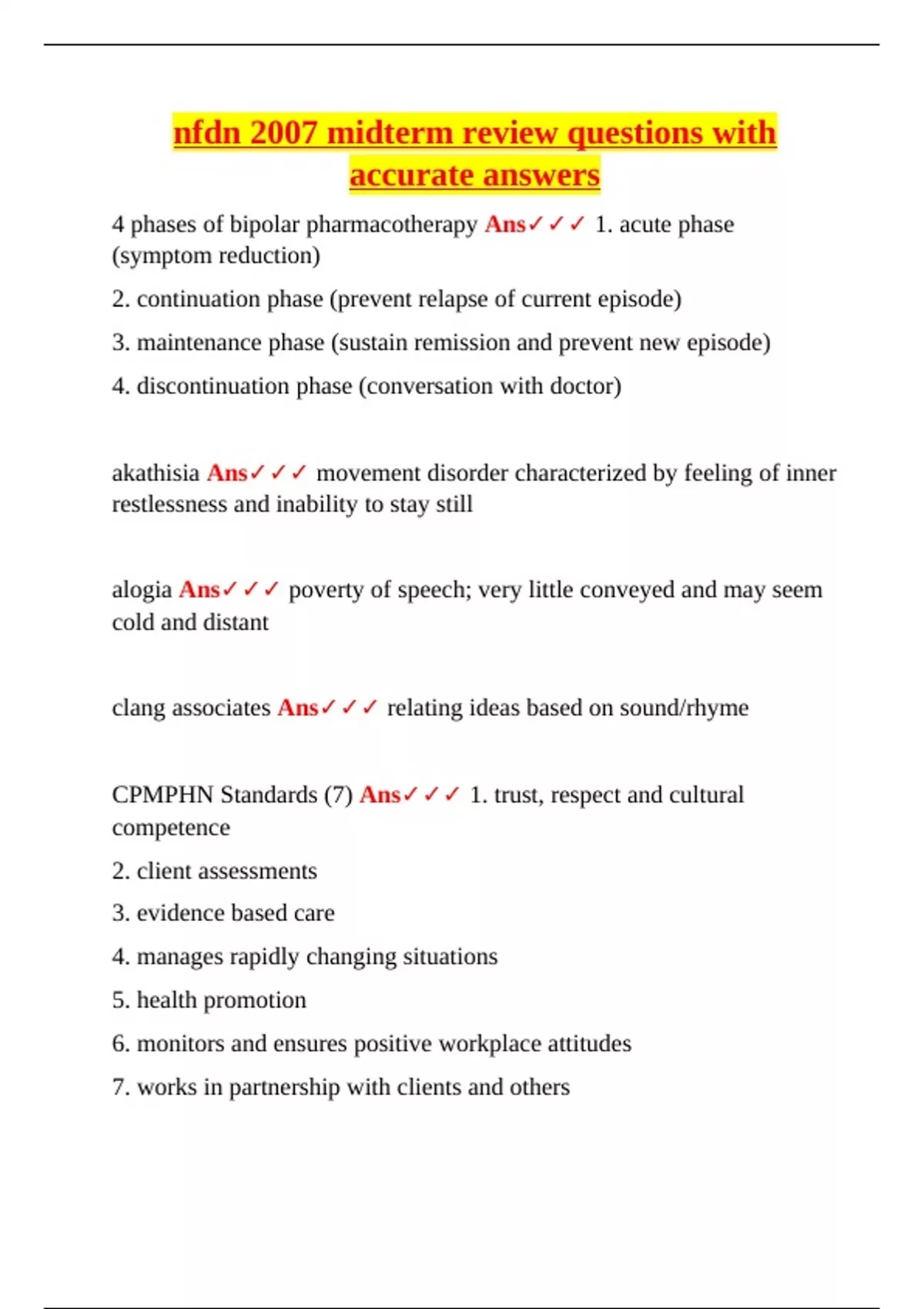 nfdn 2007 midterm review questions with accurate answers

4 phases of bipolar pharmacotherapy Ans✓✓✓ 1. acute phase (symptom reduction)

2. continuation phase (prevent relapse of current episode)

3. maintenance phase (sustain remission and prevent new episode)

4. discontinuation phase (conversation with doctor)

akathisia Ans✓✓✓ movement disorder characterized by feeling of inner restlessness and inability to stay still

alogia Ans✓✓✓ poverty of speech; very little conveyed and may seem cold and distant

clang associates Ans✓✓✓ relating ideas based on sound/rhyme

CPMPHN Standards (7) Ans✓✓✓ 1. trust, respect and cultural competence

2. client assessments

3. evidence based care

4. manages rapidly changing situations

5. health promotion

6. monitors and ensures positive workplace attitudes

7. works in partnership with clients and others